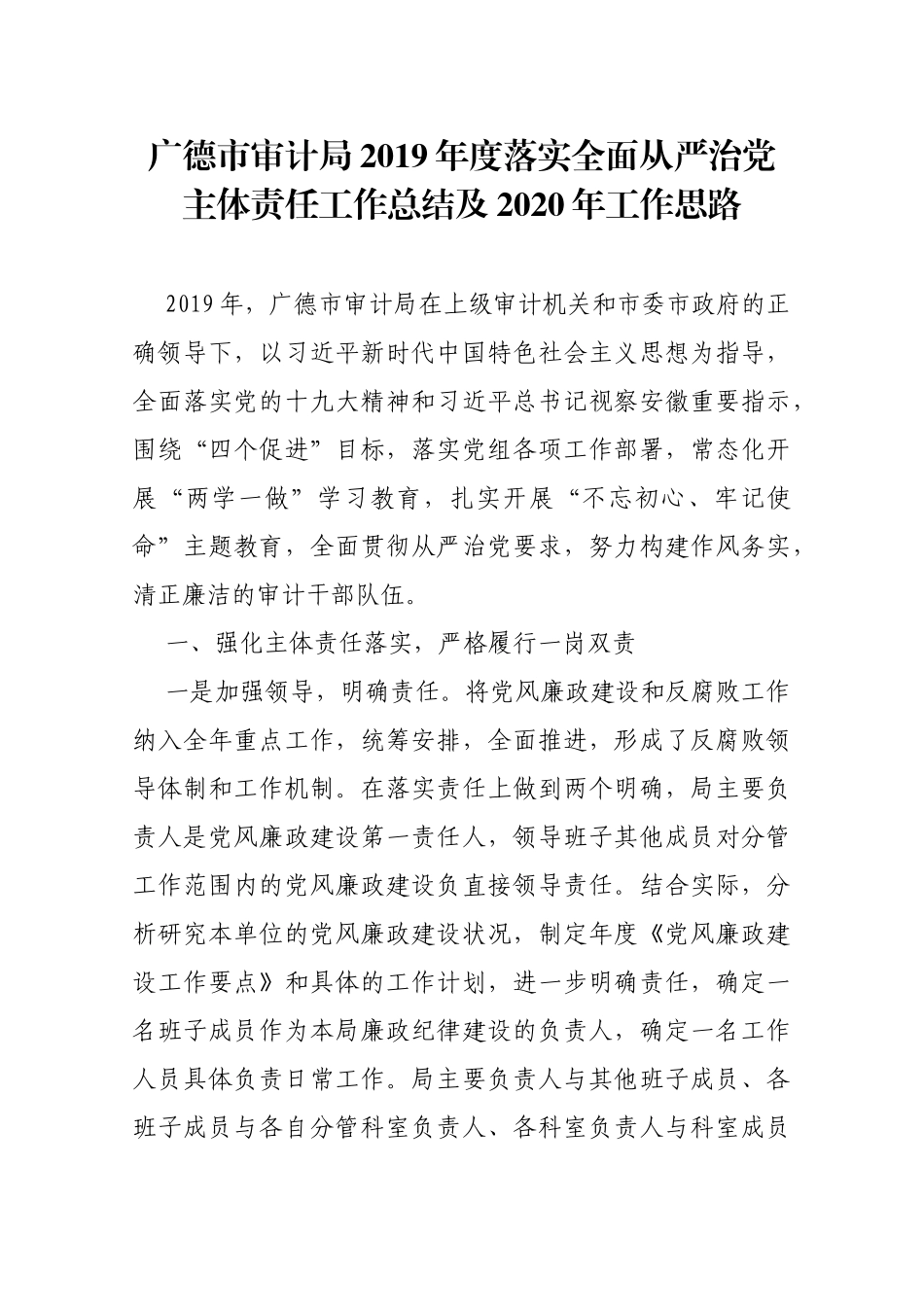 广德市审计局 2019 年度落实全面从严治党主体责任工作总结及 2020 年工作思路

2019 年，广德市审计局在上级审计机关和市委市政府的正确领导下，以习近平新时代中国特色社会主义思想为指导，全面落实党的十九大精神和习近平总书记视察安徽重要指示，围绕“四个促进”目标，落实党组各项工作部署，常态化开展“两学一做”学习教育，扎实开展“不忘初心、牢记使命”主题教育，全面贯彻从严治党要求，努力构建作风务实，清正廉洁的审计干部队伍。

一、强化主体责任落实，严格履行一岗双责

一是加强领导，明确责任。将党风廉政建设和反腐败工作纳入全年重点工作，统筹安排，全面推进，形成了反腐败领导体制和工作机制。在落实责任上做到两个明确，局主要负责人是党风廉政建设第一责任人，领导班子其他成员对分管工作范围内的党风廉政建设负直接领导责任。结合实际，分析研究本单位的党风廉政建设状况，制定年度《党风廉政建设工作要点》和具体的工作计划，进一步明确责任，确定一名班子成员作为本局廉政纪律建设的负责人，确定一名工作人员具体负责日常工作。局主要负责人与其他班子成员、各班子成员与各自分管科室负责人、各科室负责人与科室成员